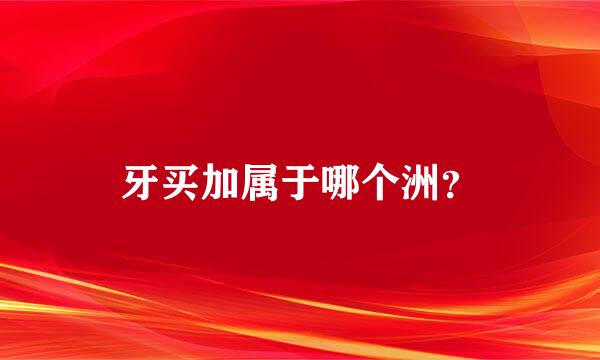 牙买加属于哪个洲？